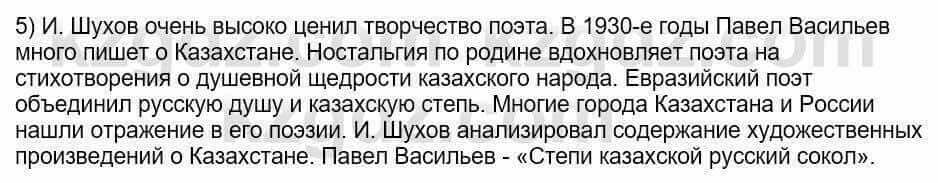 5) И. Шухов очень высоко ценил творчество поэта. В 1930-е годы Павел Васильев много пишет о Казахстане. Ностальгия по родине вдохновляет поэта на стихотворения о душевной щедрости казахского народа. Евразийский поэт объединил русскую душу и казахскую степь. Многие города Казахстана и России нашли отражение в его поэзии. И. Шухов анализировал содержание художественных произведений о Казахстане. Павел Васильев - «Степи казахской русский сокол».